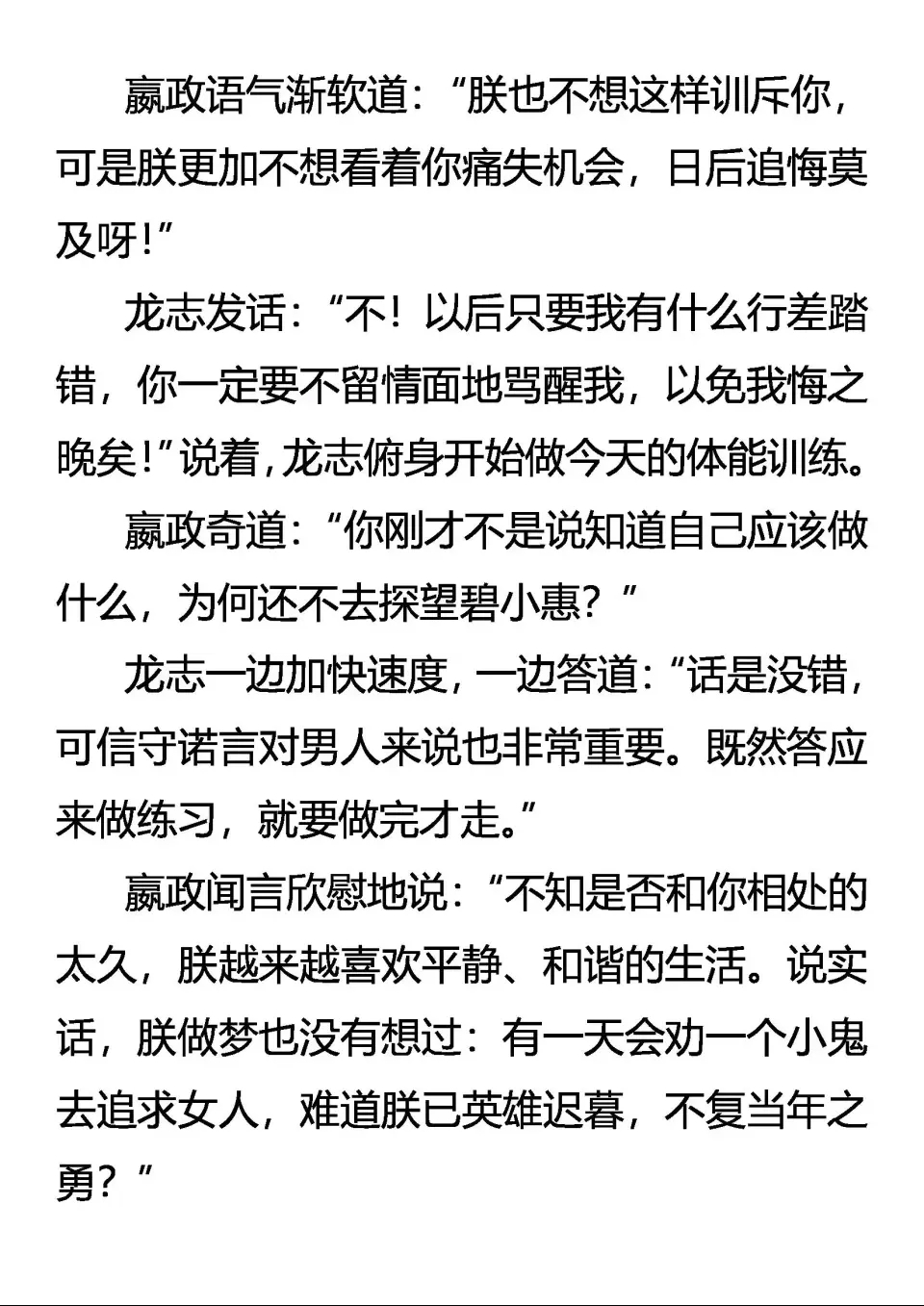 嬴政语气渐软道：“朕也不想这样训斥你，可是朕更加不想看着你痛失机会，日后追悔莫及呀！”

龙志发话：“不！以后只要我有什么行差踏错，你一定要不留情面地骂醒我，以免我悔之晚矣！”说着，龙志俯身开始做今天的体能训练。

嬴政奇道：“你刚才不是说知道自己应该做什么，为何还不去探望碧小惠？”

龙志一边加快速度，一边答道：“话是没错，可信守诺言对男人来说也非常重要。既然答应来做练习，就要做完才走。”

嬴政闻言欣慰地说：“不知是否和你相处的太久，朕越来越喜欢平静、和谐的生活。说实话，朕做梦也没有想过：有一天会劝一个小鬼去追求女人，难道朕已英雄迟暮，不复当年之勇？”